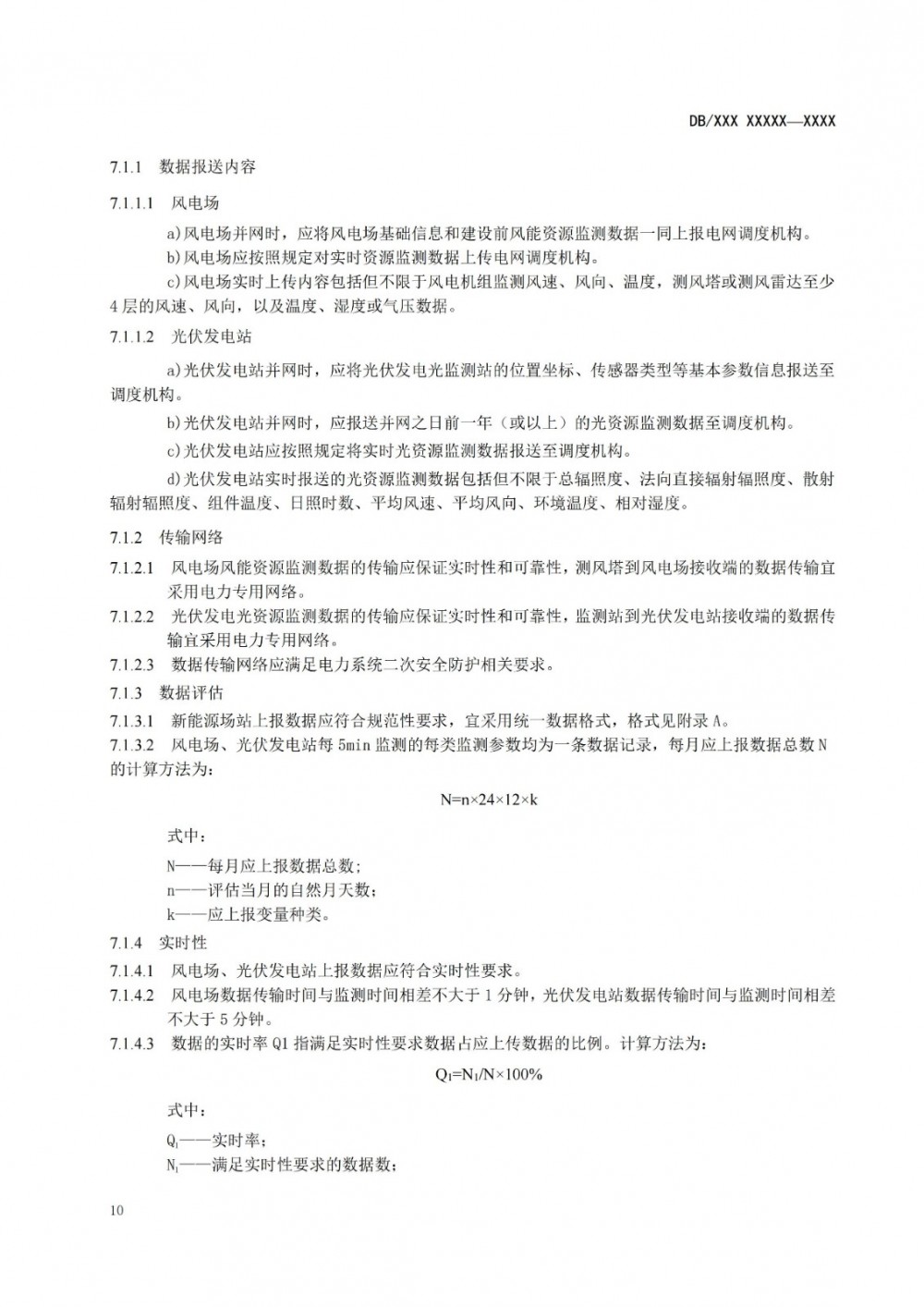 DB/XXX XXXXX—XXXX

7.1.1 数据报送内容

7.1.1.1 风电场

a)风电场并网时，应将风电场基础信息和建设前风能资源监测数据一同上报电网调度机构。

b)风电场应按照规定对实时资源监测数据上传电网调度机构。

c)风电场实时上传内容包括但不限于风电机组监测风速、风向、温度，测风塔或测风雷达至少4层的风速、风向，以及温度、湿度或气压数据。

7.1.1.2 光伏发电站

a)光伏发电站并网时，应将光伏发电光监测站的位置坐标、传感器类型等基本参数信息报送至调度机构。

b)光伏发电站并网时，应报送并网之日前一年（或以上）的光资源监测数据至调度机构。

c)光伏发电站应按照规定将实时光资源监测数据报送至调度机构。

d)光伏发电站实时报送的光资源监测数据包括但不限于总辐照度、法向直接辐射辐照度、散射辐射辐照度、组件温度、日照时数、平均风速、平均风向、环境温度、相对湿度。

7.1.2 传输网络

7.1.2.1 风电场风能资源监测数据的传输应保证实时性和可靠性，测风塔到风电场接收端的数据传输宜采用电力专用网络。

7.1.2.2 光伏发电光资源监测数据的传输应保证实时性和可靠性，监测站到光伏发电站接收端的数据传输宜采用电力专用网络。

7.1.2.3 数据传输网络应满足电力系统二次安全防护相关要求。

7.1.3 数据评估

7.1.3.1 新能源场站上报数据应符合规范性要求，宜采用统一数据格式，格式见附录A。

7.1.3.2 风电场、光伏发电站每5min监测的每类监测参数均为一条数据记录，每月应上报数据总数N的计算方法为：

$N=n\times24\times12\times k$

式中：

N——每月应上报数据总数；

n——评估当月的自然月天数；

k——应上报变量种类。

7.1.4 实时性

7.1.4.1 风电场、光伏发电站上报数据应符合实时性要求。

7.1.4.2 风电场数据传输时间与监测时间相差不大于1分钟，光伏发电站数据传输时间与监测时间相差不大于5分钟。

7.1.4.3 数据的实时率Q1指满足实时性要求数据占应上传数据的比例。计算方法为：

$Q_1=N_1/N\times100\%$

式中：

$Q_1$——实时率；

$N_1$——满足实时性要求的数据数；

10